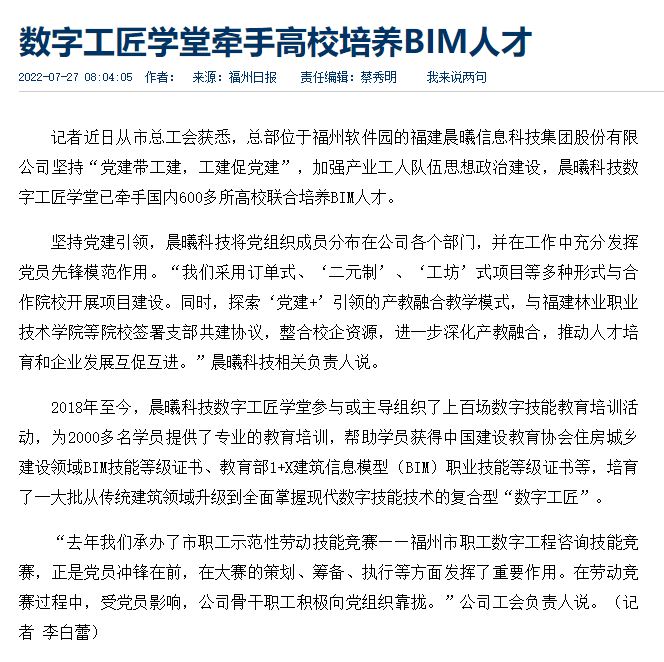 数字工匠学堂牵手高校培养BIM人才

2022-07-27 08:04:05　作者：　来源：福州日报　责任编辑：蔡秀明　我来说两句

记者近日从市总工会获悉，总部位于福州软件园的福建晨曦信息科技集团股份有限公司坚持“党建带工建，工建促党建”，加强产业工人队伍思想政治建设，晨曦科技数字工匠学堂已牵手国内600多所高校联合培养BIM人才。

坚持党建引领，晨曦科技将党组织成员分布在公司各个部门，并在工作中充分发挥党员先锋模范作用。“我们采用订单式、‘二元制’、‘工坊’式项目等多种形式与合作院校开展项目建设。同时，探索‘党建+’引领的产教融合教学模式，与福建林业职业技术学院等院校签署支部共建协议，整合校企资源，进一步深化产教融合，推动人才培育和企业发展互促互进。”晨曦科技相关负责人说。

2018年至今，晨曦科技数字工匠学堂参与或主导组织了上百场数字技能教育培训活动，为2000多名学员提供了专业的教育培训，帮助学员获得中国建设教育协会住房城乡建设领域BIM技能等级证书、教育部1+X建筑信息模型（BIM）职业技能等级证书等，培育了一大批从传统建筑领域升级到全面掌握现代数字技能技术的复合型“数字工匠”。

“去年我们承办了市职工示范性劳动技能竞赛——福州市职工数字工程咨询技能竞赛，正是党员冲锋在前，在大赛的策划、筹备、执行等方面发挥了重要作用。在劳动竞赛过程中，受党员影响，公司骨干职工积极向党组织靠拢。”公司工会负责人说。（记者 李白蕾）